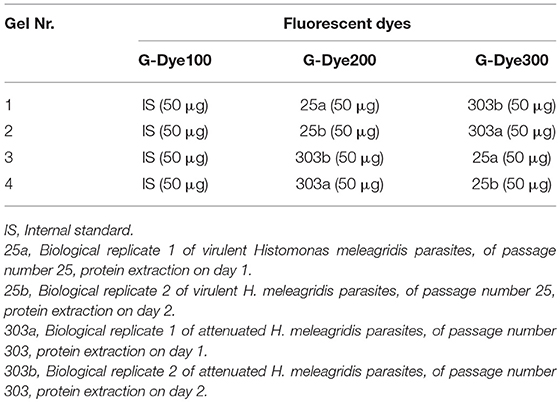 | Gel Nr. | Fluorescent dyes | | |
|---|---|---|---|
| | G-Dye100 | G-Dye200 | G-Dye300 |
| 1 | IS (50 μg) | 25a (50 μg) | 303b (50 μg) |
| 2 | IS (50 μg) | 25b (50 μg) | 303a (50 μg) |
| 3 | IS (50 μg) | 303b (50 μg) | 25a (50 μg) |
| 4 | IS (50 μg) | 303a (50 μg) | 25b (50 μg) |

IS, Internal standard.
25a, Biological replicate 1 of virulent Histomonas meleagridis parasites, of passage number 25, protein extraction on day 1.
25b, Biological replicate 2 of virulent H. meleagridis parasites, of passage number 25, protein extraction on day 2.
303a, Biological replicate 1 of attenuated H. meleagridis parasites, of passage number 303, protein extraction on day 1.
303b, Biological replicate 2 of attenuated H. meleagridis parasites, of passage number 303, protein extraction on day 2.